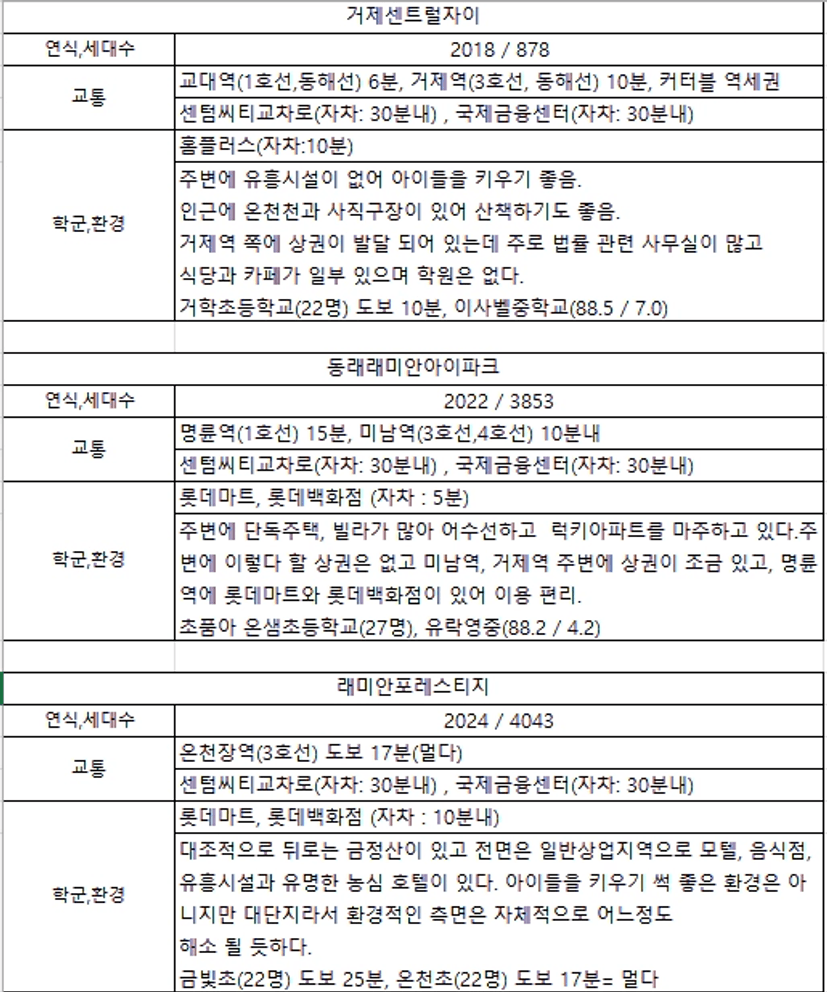 | 거제센트럴자이 | |
|---|---|
| 연식,세대수 | 2018 / 878 |
| 교통 | 교대역(1호선,동해선) 6분, 거제역(3호선, 동해선) 10분, 커터블 역세권 |
| | 센텀씨티교차로(자차: 30분내) , 국제금융센터(자차: 30분내) |
| 학군,환경 | 홈플러스(자차:10분) |
| | 주변에 유흥시설이 없어 아이들을 키우기 좋음. 인근에 온천천과 사직구장이 있어 산책하기도 좋음. 거제역 쪽에 상권이 발달 되어 있는데 주로 법률 관련 사무실이 많고 식당과 카페가 일부 있으며 학원은 없다. 거학초등학교(22명) 도보 10분, 이사벨중학교(88.5 / 7.0) |

| 동래래미안아이파크 | |
|---|---|
| 연식,세대수 | 2022 / 3853 |
| 교통 | 명륜역(1호선) 15분, 미남역(3호선,4호선) 10분내 |
| | 센텀씨티교차로(자차: 30분내) , 국제금융센터(자차: 30분내) |
| 학군,환경 | 롯데마트, 롯데백화점 (자차 : 5분) |
| | 주변에 단독주택, 빌라가 많아 어수선하고 럭키아파트를 마주하고 있다.주변에 이렇다 할 상권은 없고 미남역, 거제역 주변에 상권이 조금 있고, 명륜역에 롯데마트와 롯데백화점이 있어 이용 편리. 초품아 온샘초등학교(27명), 유락영중(88.2 / 4.2) |

| 래미안포레스티지 | |
|---|---|
| 연식,세대수 | 2024 / 4043 |
| 교통 | 온천장역(3호선) 도보 17분(멀다) |
| | 센텀씨티교차로(자차: 30분내) , 국제금융센터(자차: 30분내) |
| 학군,환경 | 롯데마트, 롯데백화점 (자차 : 10분내) |
| | 대조적으로 뒤로는 금정산이 있고 전면은 일반상업지역으로 모텔, 음식점, 유흥시설과 유명한 농심 호텔이 있다. 아이들을 키우기 썩 좋은 환경은 아니지만 대단지라서 환경적인 측면은 자체적으로 어느정도 해소 될 듯하다. 금빛초(22명) 도보 25분, 온천초(22명) 도보 17분= 멀다 |